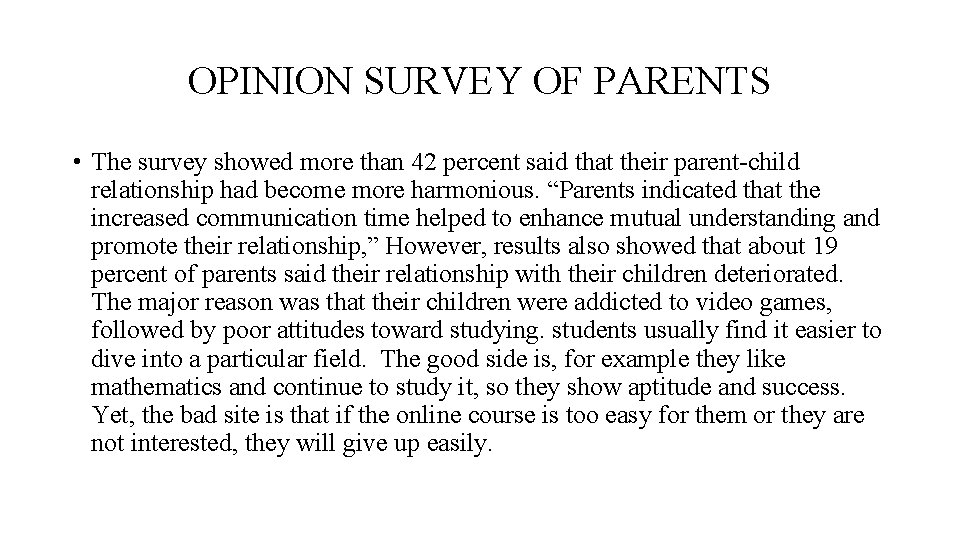 OPINION SURVEY OF PARENTS

• The survey showed more than 42 percent said that their parent-child relationship had become more harmonious. “Parents indicated that the increased communication time helped to enhance mutual understanding and promote their relationship,” However, results also showed that about 19 percent of parents said their relationship with their children deteriorated. The major reason was that their children were addicted to video games, followed by poor attitudes toward studying. students usually find it easier to dive into a particular field. The good side is, for example they like mathematics and continue to study it, so they show aptitude and success. Yet, the bad site is that if the online course is too easy for them or they are not interested, they will give up easily.